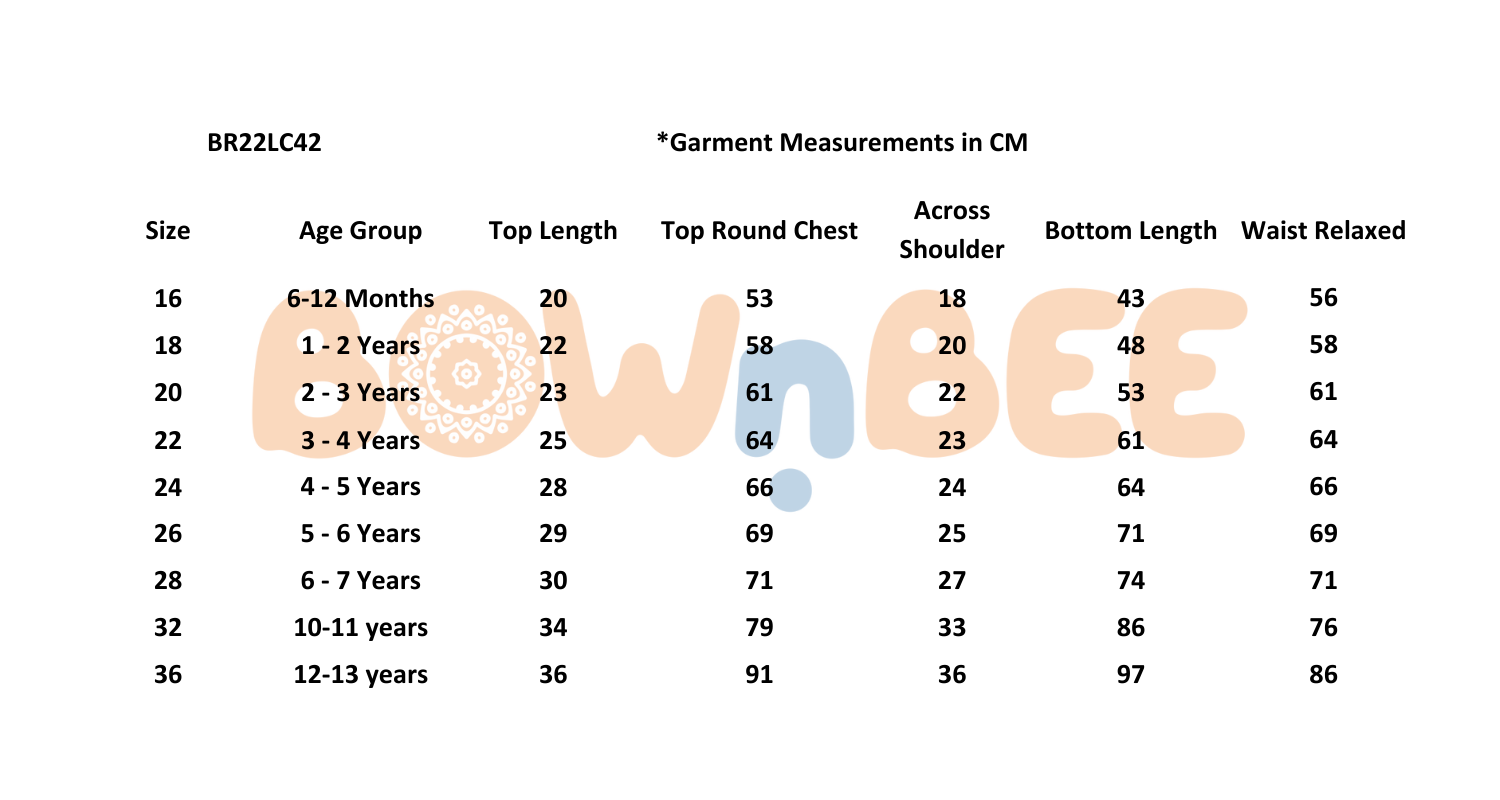 BR22LC42

*Garment Measurements in CM

| Size | Age Group | Top Length | Top Round Chest | Across Shoulder | Bottom Length | Waist Relaxed |
|---|---|---|---|---|---|---|
| 16 | 6-12 Months | 20 | 53 | 18 | 43 | 56 |
| 18 | 1 - 2 Years | 22 | 58 | 20 | 48 | 58 |
| 20 | 2 - 3 Years | 23 | 61 | 22 | 53 | 61 |
| 22 | 3 - 4 Years | 25 | 64 | 23 | 61 | 64 |
| 24 | 4 - 5 Years | 28 | 66 | 24 | 64 | 66 |
| 26 | 5 - 6 Years | 29 | 69 | 25 | 71 | 69 |
| 28 | 6 - 7 Years | 30 | 71 | 27 | 74 | 71 |
| 32 | 10-11 years | 34 | 79 | 33 | 86 | 76 |
| 36 | 12-13 years | 36 | 91 | 36 | 97 | 86 |

BOWnBEE